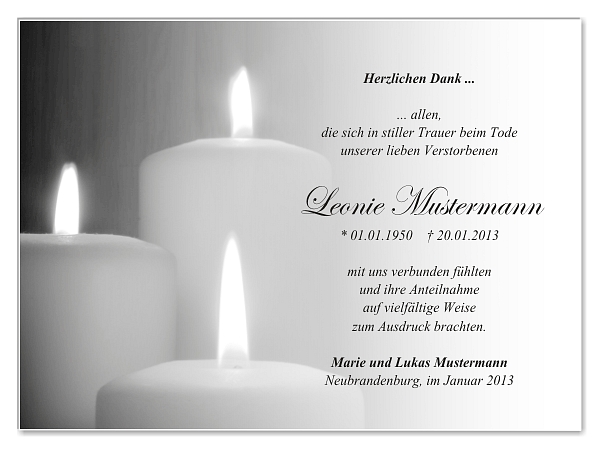 Herzlichen Dank ...

... allen,
die sich in stiller Trauer beim Tode
unserer lieben Verstorbenen

Leonie Mustermann

* 01.01.1950 † 20.01.2013

mit uns verbunden fühlten
und ihre Anteilnahme
auf vielfältige Weise
zum Ausdruck brachten.

Marie und Lukas Mustermann
Neubrandenburg, im Januar 2013